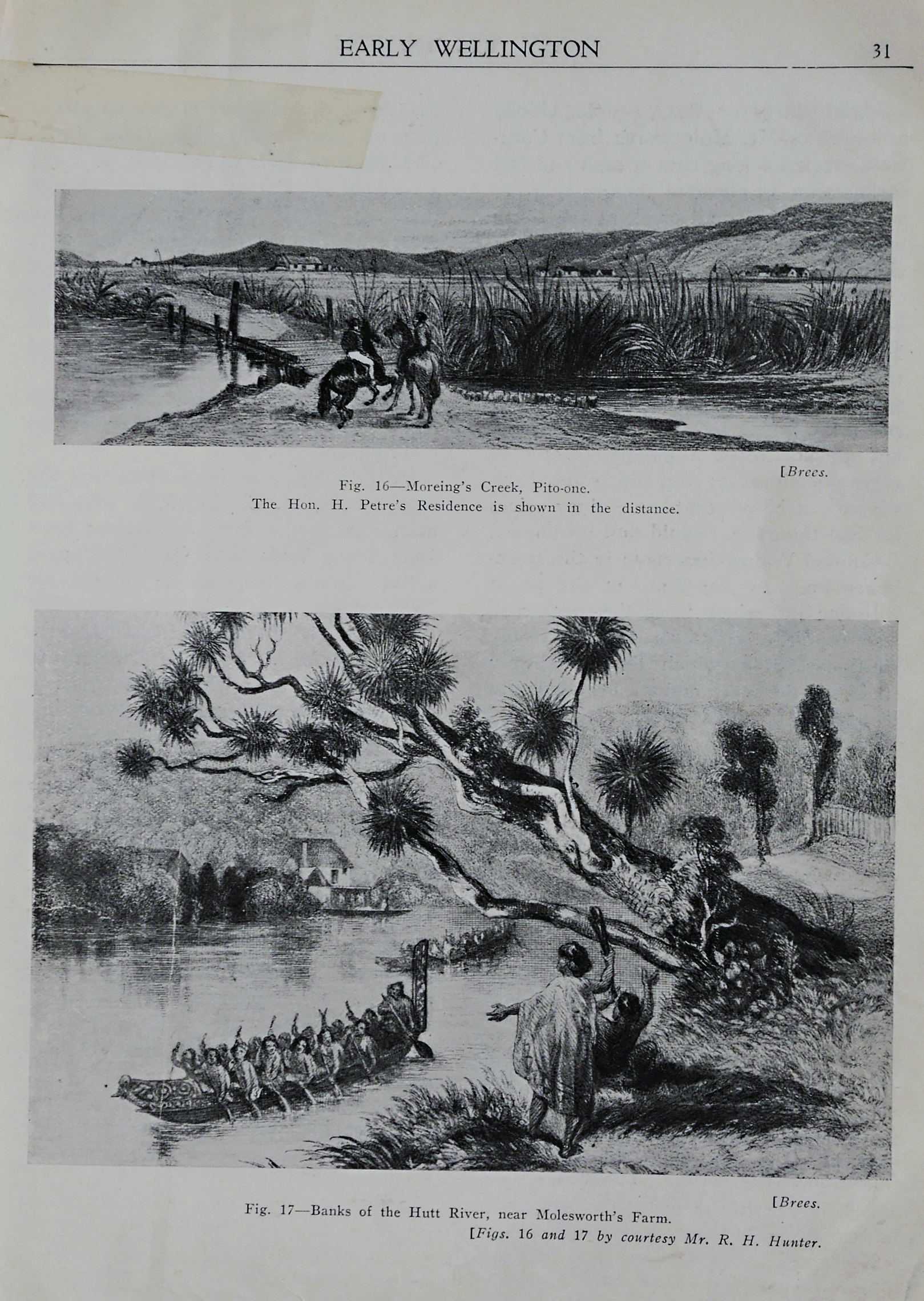 EARLY WELLINGTON 31

[Brees.

Fig. 16—Moreing's Creek, Pito-one.
The Hon. H. Petre's Residence is shown in the distance.

[Brees.

Fig. 17—Banks of the Hutt River, near Molesworth's Farm.
[Figs. 16 and 17 by courtesy Mr. R. H. Hunter.